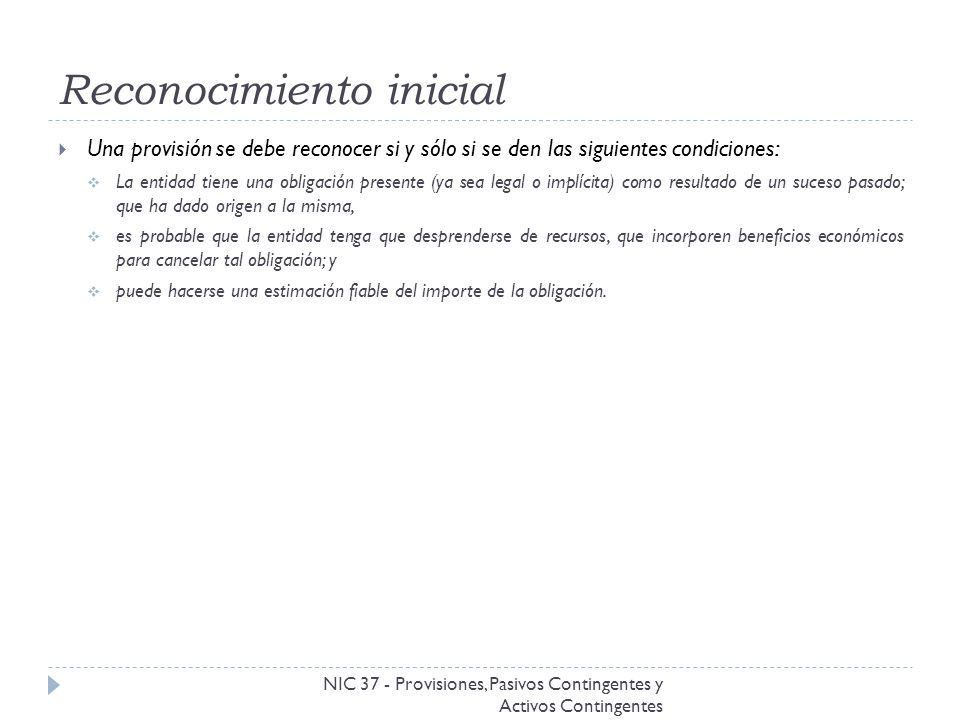 Reconocimiento inicial

Una provisión se debe reconocer si y sólo si se den las siguientes condiciones:

La entidad tiene una obligación presente (ya sea legal o implícita) como resultado de un suceso pasado; que ha dado origen a la misma,

es probable que la entidad tenga que desprenderse de recursos, que incorporen beneficios económicos para cancelar tal obligación; y

puede hacerse una estimación fiable del importe de la obligación.

NIC 37 - Provisiones, Pasivos Contingentes y Activos Contingentes